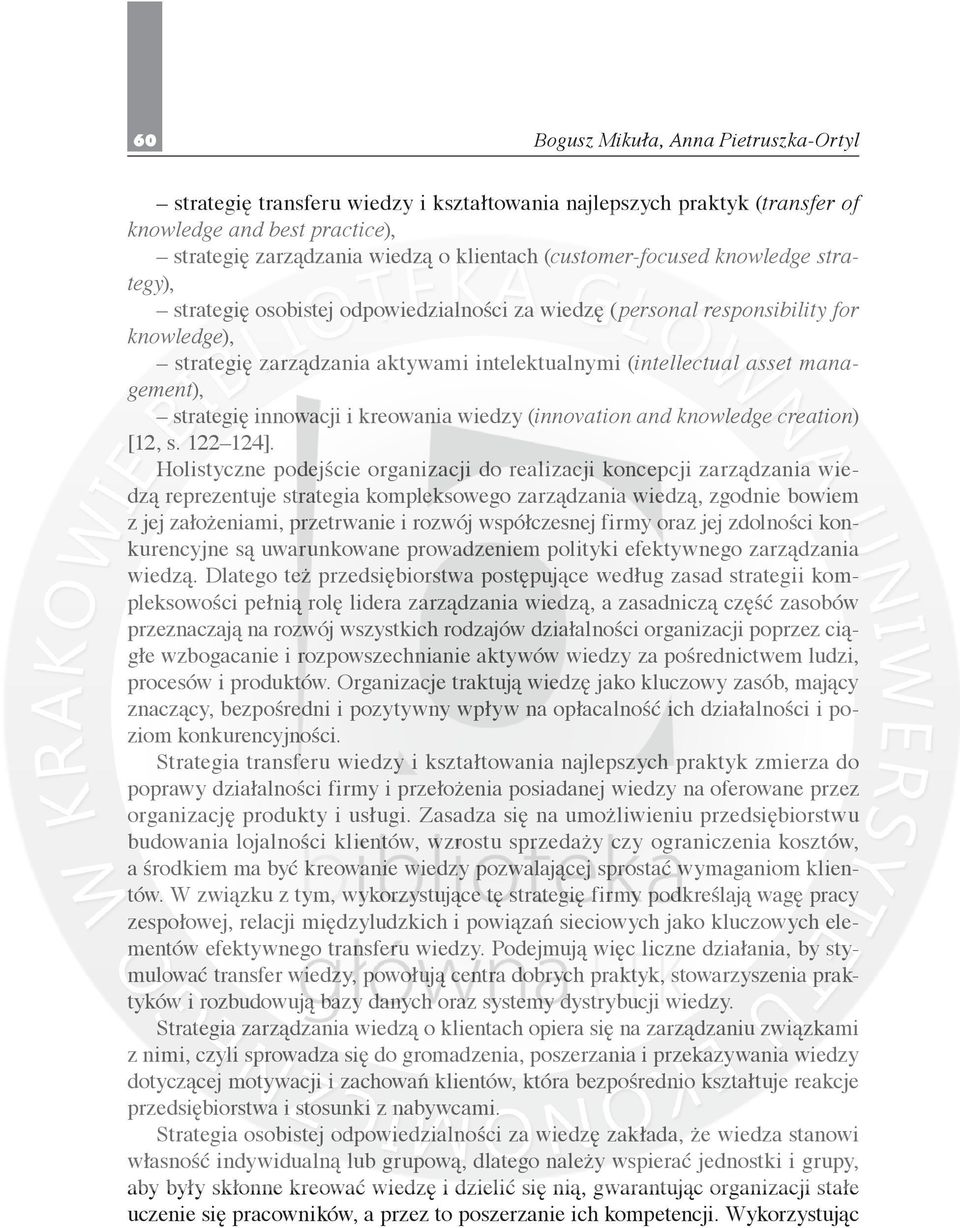 60

Bogusz Mikuła, Anna Pietruszka-Ortyl

– strategię transferu wiedzy i kształtowania najlepszych praktyk (transfer of knowledge and best practice),

– strategię zarządzania wiedzą o klientach (customer-focused knowledge strategy),

– strategię osobistej odpowiedzialności za wiedzę (personal responsibility for knowledge),

– strategię zarządzania aktywami intelektualnymi (intellectual asset management),

– strategię innowacji i kreowania wiedzy (innovation and knowledge creation) [12, s. 122–124].

Holistyczne podejście organizacji do realizacji koncepcji zarządzania wiedzą reprezentuje strategia kompleksowego zarządzania wiedzą, zgodnie bowiem z jej założeniami, przetrwanie i rozwój współczesnej firmy oraz jej zdolności konkurencyjne są uwarunkowane prowadzeniem polityki efektywnego zarządzania wiedzą. Dlatego też przedsiębiorstwa postępujące według zasad strategii kompleksowości pełnią rolę lidera zarządzania wiedzą, a zasadniczą część zasobów przeznaczają na rozwój wszystkich rodzajów działalności organizacji poprzez ciągłe wzbogacanie i rozpowszechnianie aktywów wiedzy za pośrednictwem ludzi, procesów i produktów. Organizacje traktują wiedzę jako kluczowy zasób, mający znaczący, bezpośredni i pozytywny wpływ na opłacalność ich działalności i poziom konkurencyjności.

Strategia transferu wiedzy i kształtowania najlepszych praktyk zmierza do poprawy działalności firmy i przełożenia posiadanej wiedzy na oferowane przez organizację produkty i usługi. Zasadza się na umożliwieniu przedsiębiorstwu budowania lojalności klientów, wzrostu sprzedaży czy ograniczenia kosztów, a środkiem ma być kreowanie wiedzy pozwalającej sprostać wymaganiom klientów. W związku z tym, wykorzystujące tę strategię firmy podkreślają wagę pracy zespołowej, relacji międzyludzkich i powiązań sieciowych jako kluczowych elementów efektywnego transferu wiedzy. Podejmują więc liczne działania, by stymulować transfer wiedzy, powołują centra dobrych praktyk, stowarzyszenia praktyków i rozbudowują bazy danych oraz systemy dystrybucji wiedzy.

Strategia zarządzania wiedzą o klientach opiera się na zarządzaniu związkami z nimi, czyli sprowadza się do gromadzenia, poszerzania i przekazywania wiedzy dotyczącej motywacji i zachowań klientów, która bezpośrednio kształtuje reakcje przedsiębiorstwa i stosunki z nabywcami.

Strategia osobistej odpowiedzialności za wiedzę zakłada, że wiedza stanowi własność indywidualną lub grupową, dlatego należy wspierać jednostki i grupy, aby były skłonne kreować wiedzę i dzielić się nią, gwarantując organizacji stałe uczenie się pracowników, a przez to poszerzanie ich kompetencji. Wykorzystując